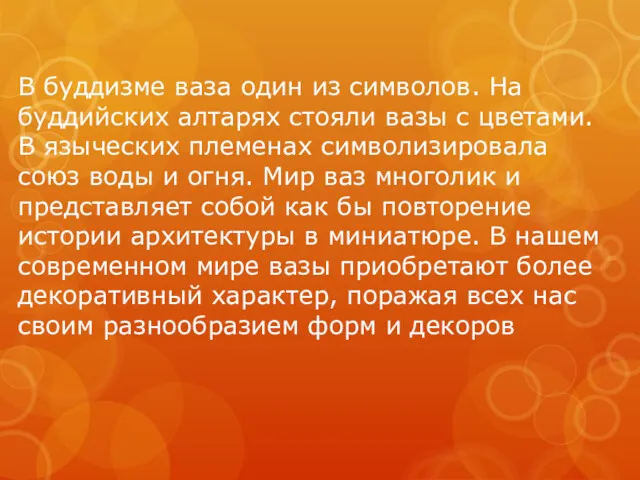 В буддизме ваза один из символов. На буддийских алтарях стояли вазы с цветами. В языческих племенах символизировала союз воды и огня. Мир ваз многолик и представляет собой как бы повторение истории архитектуры в миниатюре. В нашем современном мире вазы приобретают более декоративный характер, поражая всех нас своим разнообразием форм и декоров